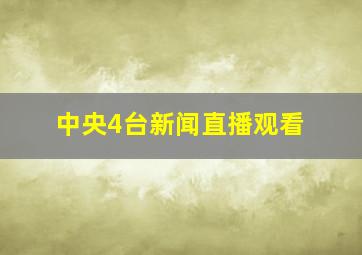 中央4台新闻直播观看